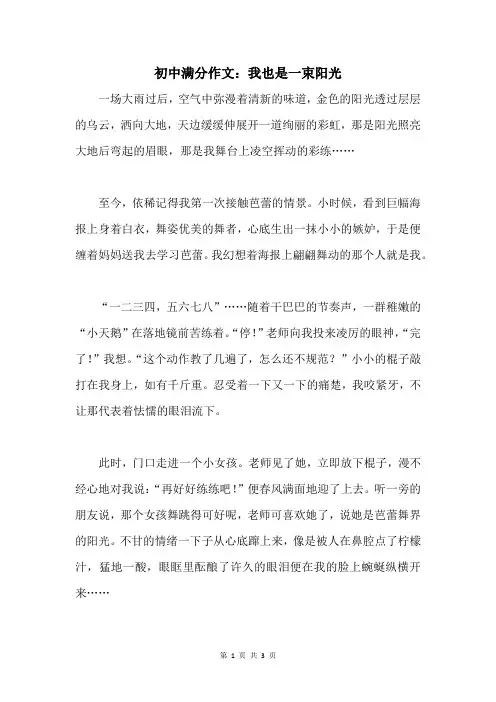 初中满分作文：我也是一束阳光

一场大雨过后，空气中弥漫着清新的味道，金色的阳光透过层层的乌云，洒向大地，天边缓缓伸展开一道绚丽的彩虹，那是阳光照亮大地后弯起的眉眼，那是我舞台上凌空挥动的彩练……

至今，依稀记得我第一次接触芭蕾的情景。小时候，看到巨幅海报上身着白衣，舞姿优美的舞者，心底生出一抹小小的嫉妒，于是便缠着妈妈送我去学习芭蕾。我幻想着海报上翩翩舞动的那个人就是我。

“一二三四，五六七八”……随着干巴巴的节奏声，一群稚嫩的“小天鹅”在落地镜前苦练着。“停！”老师向我投来凌厉的眼神，“完了！”我想。“这个动作教了几遍了，怎么还不规范？”小小的棍子敲打在我身上，如有千斤重。忍受着一下又一下的痛楚，我咬紧牙，不让那代表着怯懦的眼泪流下。

此时，门口走进一个小女孩。老师见了她，立即放下棍子，漫不经心地对我说：“再好好练练吧！”便春风满面地迎了上去。听一旁的朋友说，那个女孩舞跳得可好呢，老师可喜欢她了，说她是芭蕾舞界的阳光。不甘的情绪一下子从心底蹿上来，像是被人在鼻腔点了柠檬汁，猛地一酸，眼眶里酝酿了许久的眼泪便在我的脸上蜿蜒纵横开来……

第 1 页 共 3 页